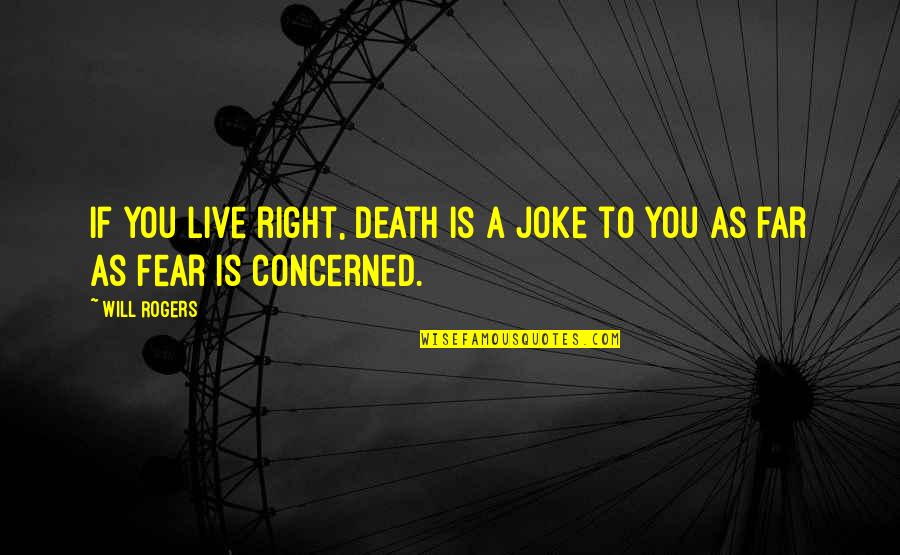 IF YOU LIVE RIGHT, DEATH IS A JOKE TO YOU AS FAR AS FEAR IS CONCERNED.

~ WILL ROGERS

WISEFAMOUSQUOTES.COM